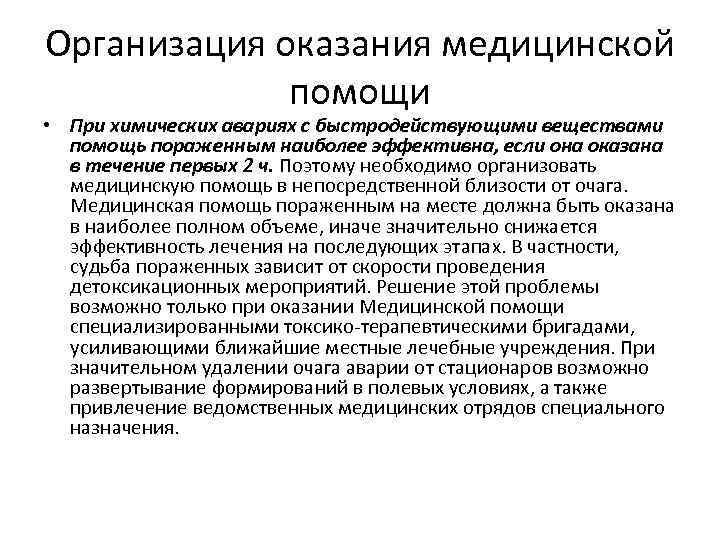 Организация оказания медицинской помощи

• При химических авариях с быстродействующими веществами помощь пораженным наиболее эффективна, если она оказана в течение первых 2 ч. Поэтому необходимо организовать медицинскую помощь в непосредственной близости от очага. Медицинская помощь пораженным на месте должна быть оказана в наиболее полном объеме, иначе значительно снижается эффективность лечения на последующих этапах. В частности, судьба пораженных зависит от скорости проведения детоксикационных мероприятий. Решение этой проблемы возможно только при оказании Медицинской помощи специализированными токсико-терапевтическими бригадами, усиливающими ближайшие местные лечебные учреждения. При значительном удалении очага аварии от стационаров возможно развертывание формирований в полевых условиях, а также привлечение ведомственных медицинских отрядов специального назначения.